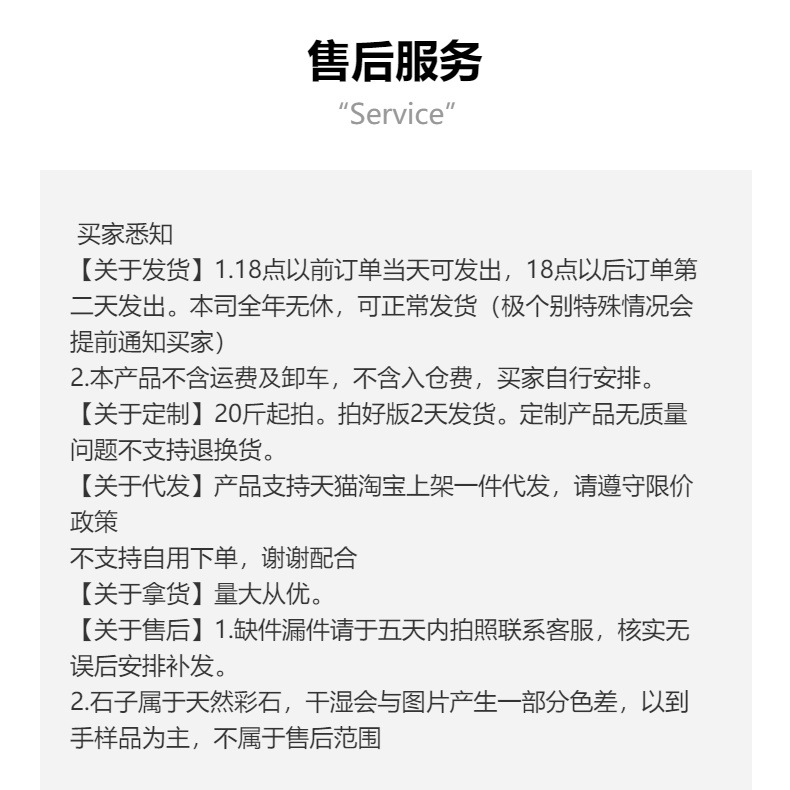 售后服务
“Service”

买家悉知
【关于发货】1.18点以前订单当天可发出，18点以后订单第二天发出。本司全年无休，可正常发货（极个别特殊情况会提前通知买家）
2.本产品不含运费及卸车，不含入仓费，买家自行安排。
【关于定制】20斤起拍。拍好版2天发货。定制产品无质量问题不支持退换货。
【关于代发】产品支持天猫淘宝上架一件代发，请遵守限价政策
不支持自用下单，谢谢配合
【关于拿货】量大从优。
【关于售后】1.缺件漏件请于五天内拍照联系客服，核实无误后安排补发。
2.石子属于天然彩石，干湿会与图片产生一部分色差，以到手样品为主，不属于售后范围